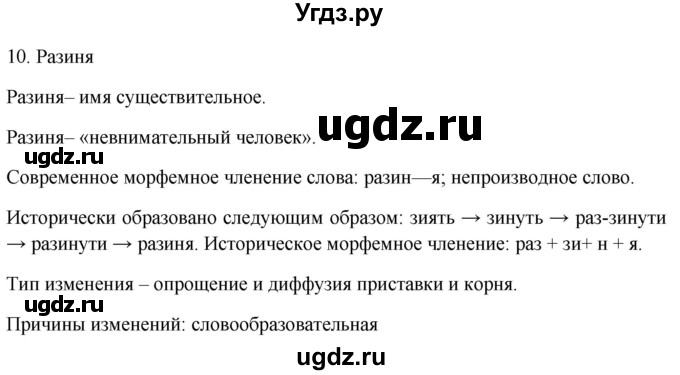 Угдз.ру

10. Разиня

Разиня– имя существительное.

Разиня– «невнимательный человек». ugdz.ru

ugdz.ru

Современное морфемное членение слова: разин—я; непроизводное слово.

Исторически образовано следующим образом: зиять → зинуть → раз-зинути → разинути → разиня. Историческое морфемное членение: раз + зи+ н + я.

Тип изменения – опрощение и диффузия приставки и корня.

ugdz.ru

Причины изменений: словообразовательная

ugdz.ru